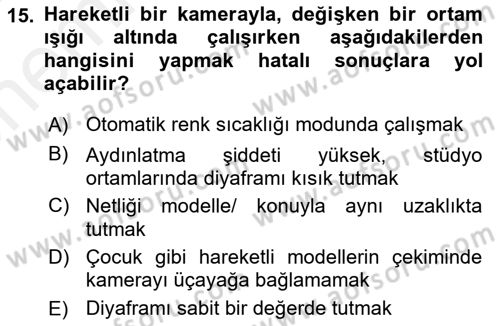 15. Hareketli bir kamerayla, değişken bir ortam ışığı altında çalışırken aşağıdakilerden hangisini yapmak hatalı sonuçlara yol açabilir?

A) Otomatik renk sıcaklığı modunda çalışmak
B) Aydınlatma şiddeti yüksek, stüdyo ortamlarında diyaframı kısık tutmak
C) Netliği modelle/ konuyla aynı uzaklıkta tutmak
D) Çocuk gibi hareketli modellerin çekiminde kamerayı üçayağa bağlamamak
E) Diyaframı sabit bir değerde tutmak

www.aofsoru.com